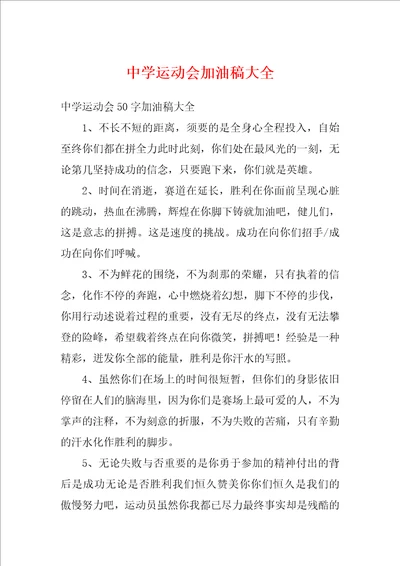 中学运动会加油稿大全

中学运动会50字加油稿大全

1、不长不短的距离，须要的是全身心全程投入，自始至终你们都在拼全力此时此刻，你们处在最风光的一刻，无论第几坚持成功的信念，只要跑下来，你们就是英雄。

2、时间在消逝，赛道在延长，胜利在你面前呈现心脏的跳动，热血在沸腾，辉煌在你脚下铸就加油吧，健儿们，这是意志的拼搏。这是速度的挑战。成功在向你们招手/成功在向你们呼喊。

3、不为鲜花的围绕，不为刹那的荣耀，只有执着的信念，化作不停的奔跑，心中燃烧着幻想，脚下不停的步伐，你用行动述说着过程的重要，没有无尽的终点，没有无法攀登的险峰，希望载着终点在向你微笑，拼搏吧！经验是一种精彩，迸发你全部的能量，胜利是你汗水的写照。

4、虽然你们在场上的时间很短暂，但你们的身影依旧停留在人们的脑海里，因为你们是赛场上最可爱的人，不为掌声的注释，不为刻意的折服，不为失败的苦痛，只有辛勤的汗水化作胜利的脚步。

5、无论失败与否重要的是你勇于参加的精神付出的背后是成功无论是否胜利我们恒久赞美你你们恒久是我们的傲慢努力吧，运动员虽然你我都已尽力最终事实却是残酷的